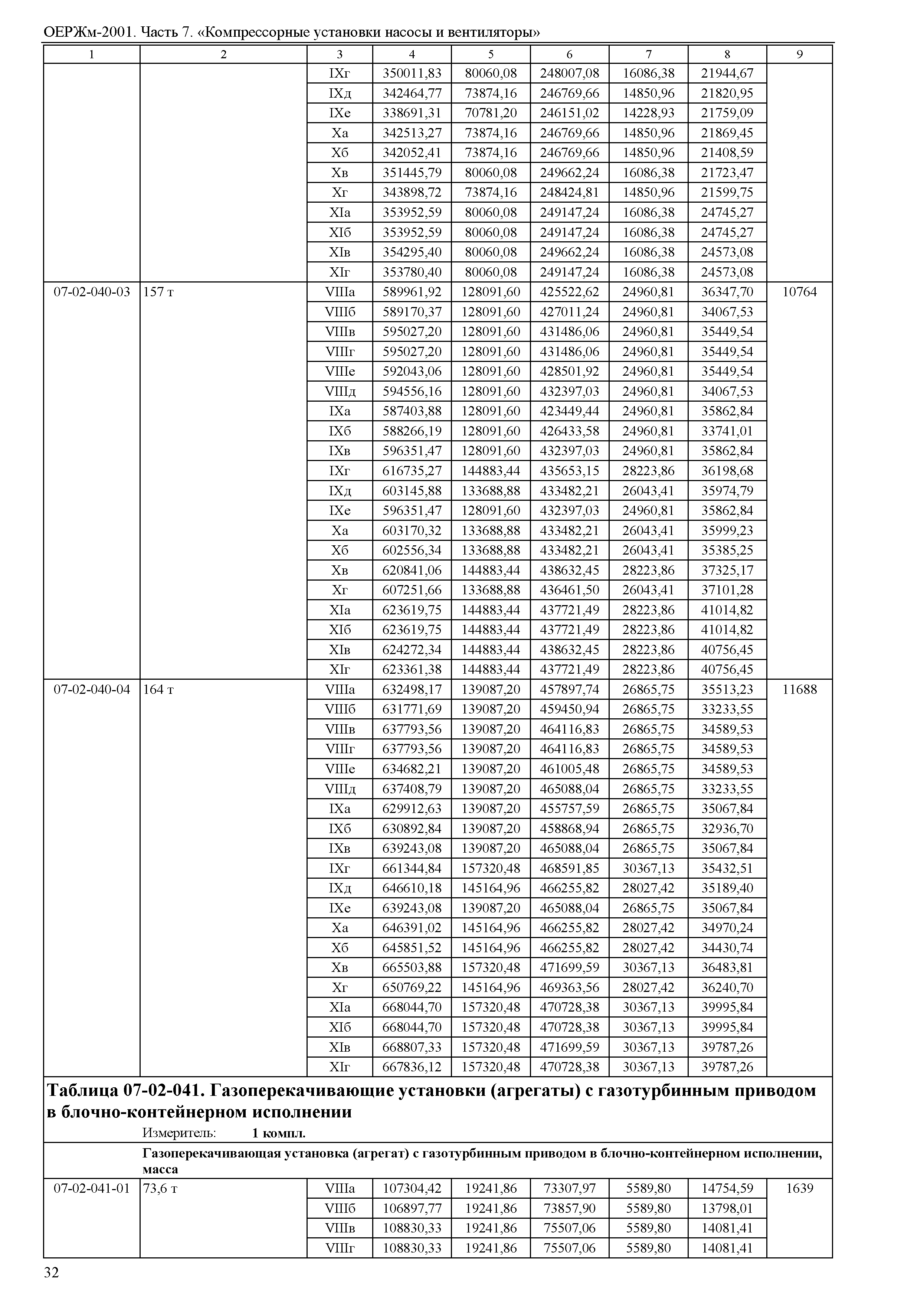 ОЕРЖм-2001. Часть 7. «Компрессорные установки насосы и вентиляторы»

| 1 | 2 | 3 | 4 | 5 | 6 | 7 | 8 | 9 |
|---|---|---|---|---|---|---|---|---|
| | | IXг | 350011,83 | 80060,08 | 248007,08 | 16086,38 | 21944,67 | |
| | | IXд | 342464,77 | 73874,16 | 246769,66 | 14850,96 | 21820,95 | |
| | | IXе | 338691,31 | 70781,20 | 246151,02 | 14228,93 | 21759,09 | |
| | | Xа | 342513,27 | 73874,16 | 246769,66 | 14850,96 | 21869,45 | |
| | | Xб | 342052,41 | 73874,16 | 246769,66 | 14850,96 | 21408,59 | |
| | | Xв | 351445,79 | 80060,08 | 249662,24 | 16086,38 | 21723,47 | |
| | | Xг | 343898,72 | 73874,16 | 248424,81 | 14850,96 | 21599,75 | |
| | | XIа | 353952,59 | 80060,08 | 249147,24 | 16086,38 | 24745,27 | |
| | | XIб | 353952,59 | 80060,08 | 249147,24 | 16086,38 | 24745,27 | |
| | | XIв | 354295,40 | 80060,08 | 249662,24 | 16086,38 | 24573,08 | |
| | | XIг | 353780,40 | 80060,08 | 249147,24 | 16086,38 | 24573,08 | |
| 07-02-040-03 | 157 т | VIIIа | 589961,92 | 128091,60 | 425522,62 | 24960,81 | 36347,70 | 10764 |
| | | VIIIб | 589170,37 | 128091,60 | 427011,24 | 24960,81 | 34067,53 | |
| | | VIIIв | 595027,20 | 128091,60 | 431486,06 | 24960,81 | 35449,54 | |
| | | VIIIг | 595027,20 | 128091,60 | 431486,06 | 24960,81 | 35449,54 | |
| | | VIIIе | 592043,06 | 128091,60 | 428501,92 | 24960,81 | 35449,54 | |
| | | VIIIд | 594556,16 | 128091,60 | 432397,03 | 24960,81 | 34067,53 | |
| | | IXа | 587403,88 | 128091,60 | 423449,44 | 24960,81 | 35862,84 | |
| | | IXб | 588266,19 | 128091,60 | 426433,58 | 24960,81 | 33741,01 | |
| | | IXв | 596351,47 | 128091,60 | 432397,03 | 24960,81 | 35862,84 | |
| | | IXг | 616735,27 | 144883,44 | 435653,15 | 28223,86 | 36198,68 | |
| | | IXд | 603145,88 | 133688,88 | 433482,21 | 26043,41 | 35974,79 | |
| | | IXе | 596351,47 | 128091,60 | 432397,03 | 24960,81 | 35862,84 | |
| | | Xа | 603170,32 | 133688,88 | 433482,21 | 26043,41 | 35999,23 | |
| | | Xб | 602556,34 | 133688,88 | 433482,21 | 26043,41 | 35385,25 | |
| | | Xв | 620841,06 | 144883,44 | 438632,45 | 28223,86 | 37325,17 | |
| | | Xг | 607251,66 | 133688,88 | 436461,50 | 26043,41 | 37101,28 | |
| | | XIа | 623619,75 | 144883,44 | 437721,49 | 28223,86 | 41014,82 | |
| | | XIб | 623619,75 | 144883,44 | 437721,49 | 28223,86 | 41014,82 | |
| | | XIв | 624272,34 | 144883,44 | 438632,45 | 28223,86 | 40756,45 | |
| | | XIг | 623361,38 | 144883,44 | 437721,49 | 28223,86 | 40756,45 | |
| 07-02-040-04 | 164 т | VIIIа | 632498,17 | 139087,20 | 457897,74 | 26865,75 | 35513,23 | 11688 |
| | | VIIIб | 631771,69 | 139087,20 | 459450,94 | 26865,75 | 33233,55 | |
| | | VIIIв | 637793,56 | 139087,20 | 464116,83 | 26865,75 | 34589,53 | |
| | | VIIIг | 637793,56 | 139087,20 | 464116,83 | 26865,75 | 34589,53 | |
| | | VIIIе | 634682,21 | 139087,20 | 461005,48 | 26865,75 | 34589,53 | |
| | | VIIIд | 637408,79 | 139087,20 | 465088,04 | 26865,75 | 33233,55 | |
| | | IXа | 629912,63 | 139087,20 | 455757,59 | 26865,75 | 35067,84 | |
| | | IXб | 630892,84 | 139087,20 | 458868,94 | 26865,75 | 32936,70 | |
| | | IXв | 639243,08 | 139087,20 | 465088,04 | 26865,75 | 35067,84 | |
| | | IXг | 661344,84 | 157320,48 | 468591,85 | 30367,13 | 35432,51 | |
| | | IXд | 646610,18 | 145164,96 | 466255,82 | 28027,42 | 35189,40 | |
| | | IXе | 639243,08 | 139087,20 | 465088,04 | 26865,75 | 35067,84 | |
| | | Xа | 646391,02 | 145164,96 | 466255,82 | 28027,42 | 34970,24 | |
| | | Xб | 645851,52 | 145164,96 | 466255,82 | 28027,42 | 34430,74 | |
| | | Xв | 665503,88 | 157320,48 | 471699,59 | 30367,13 | 36483,81 | |
| | | Xг | 650769,22 | 145164,96 | 469363,56 | 28027,42 | 36240,70 | |
| | | XIа | 668044,70 | 157320,48 | 470728,38 | 30367,13 | 39995,84 | |
| | | XIб | 668044,70 | 157320,48 | 470728,38 | 30367,13 | 39995,84 | |
| | | XIв | 668807,33 | 157320,48 | 471699,59 | 30367,13 | 39787,26 | |
| | | XIг | 667836,12 | 157320,48 | 470728,38 | 30367,13 | 39787,26 | |

Таблица 07-02-041. Газоперекачивающие установки (агрегаты) с газотурбинным приводом в блочно-контейнерном исполнении

Измеритель: 1 компл.

Газоперекачивающая установка (агрегат) с газотурбинным приводом в блочно-контейнерном исполнении, масса

| | | | | | | | | |
|---|---|---|---|---|---|---|---|---|
| 07-02-041-01 | 73,6 т | VIIIа | 107304,42 | 19241,86 | 73307,97 | 5589,80 | 14754,59 | 1639 |
| | | VIIIб | 106897,77 | 19241,86 | 73857,90 | 5589,80 | 13798,01 | |
| | | VIIIв | 108830,33 | 19241,86 | 75507,06 | 5589,80 | 14081,41 | |
| | | VIIIг | 108830,33 | 19241,86 | 75507,06 | 5589,80 | 14081,41 | |

32